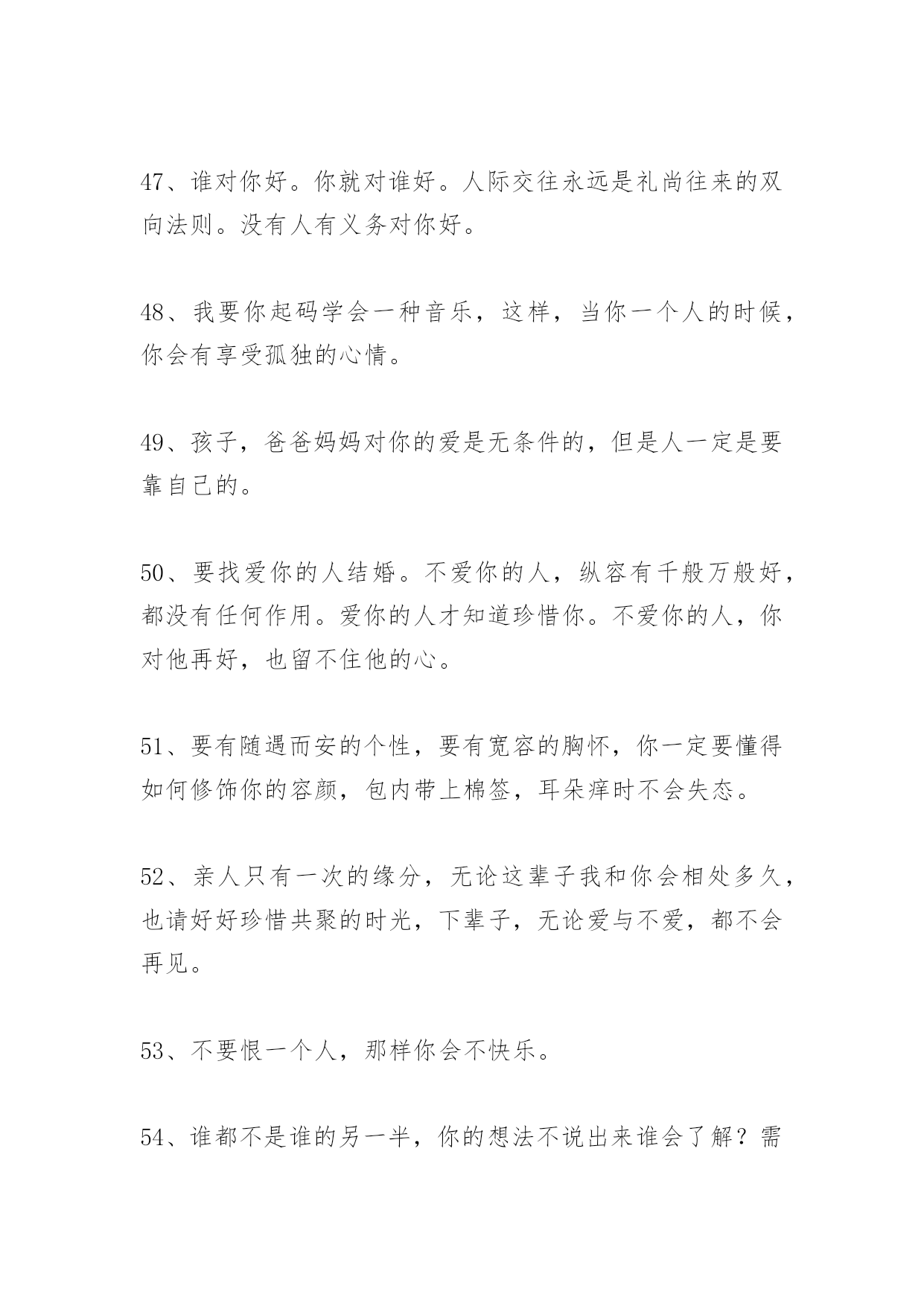 47、谁对你好。你就对谁好。人际交往永远是礼尚往来的双向法则。没有人有义务对你好。

48、我要你起码学会一种音乐，这样，当你一个人的时候，你会有享受孤独的心情。

49、孩子，爸爸妈妈对你的爱是无条件的，但是人一定是要靠自己的。

50、要找爱你的人结婚。不爱你的人，纵容有千般万般好，都没有任何作用。爱你的人才知道珍惜你。不爱你的人，你对他再好，也留不住他的心。

51、要有随遇而安的个性，要有宽容的胸怀，你一定要懂得如何修饰你的容颜，包内带上棉签，耳朵痒时不会失态。

52、亲人只有一次的缘分，无论这辈子我和你会相处多久，也请好好珍惜共聚的时光，下辈子，无论爱与不爱，都不会再见。

53、不要恨一个人，那样你会不快乐。

54、谁都不是谁的另一半，你的想法不说出来谁会了解？需